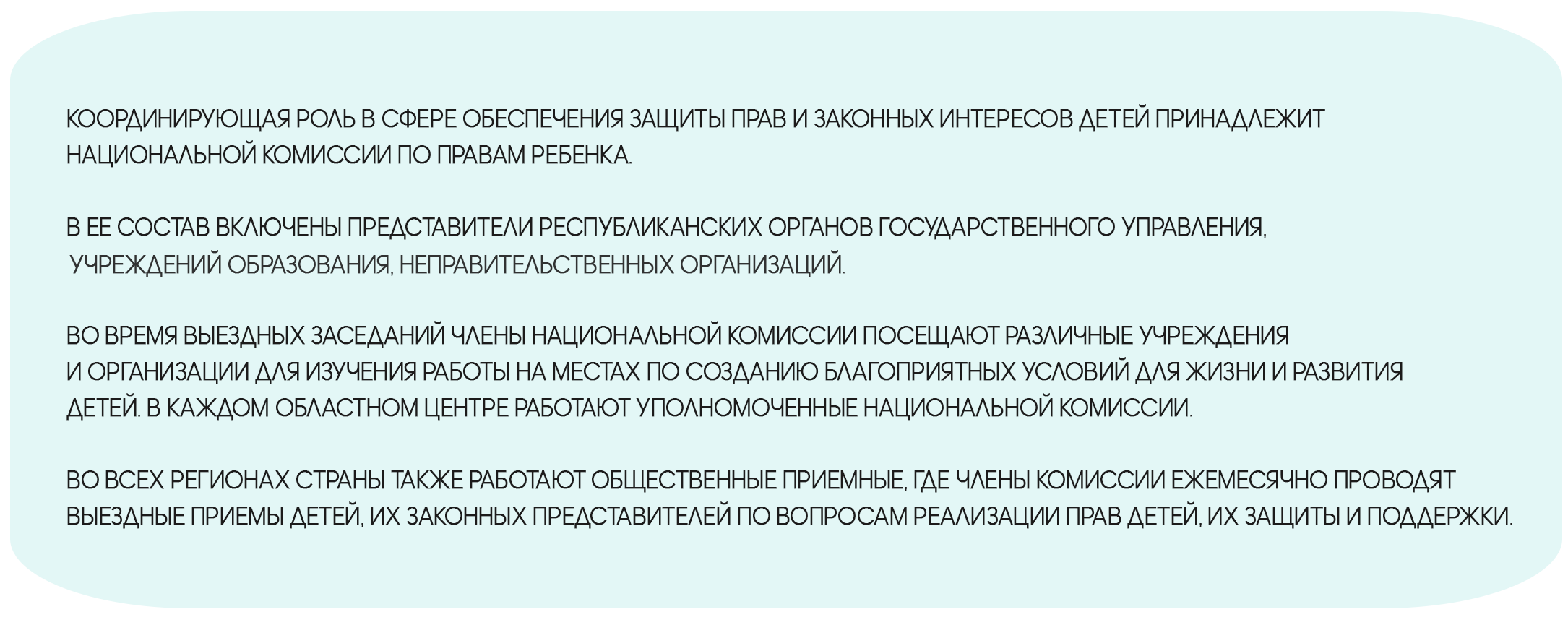 КООРДИНИРУЮЩАЯ РОЛЬ В СФЕРЕ ОБЕСПЕЧЕНИЯ ЗАЩИТЫ ПРАВ И ЗАКОННЫХ ИНТЕРЕСОВ ДЕТЕЙ ПРИНАДЛЕЖИТ НАЦИОНАЛЬНОЙ КОМИССИИ ПО ПРАВАМ РЕБЕНКА.

В ЕЕ СОСТАВ ВКЛЮЧЕНЫ ПРЕДСТАВИТЕЛИ РЕСПУБЛИКАНСКИХ ОРГАНОВ ГОСУДАРСТВЕННОГО УПРАВЛЕНИЯ, УЧРЕЖДЕНИЙ ОБРАЗОВАНИЯ, НЕПРАВИТЕЛЬСТВЕННЫХ ОРГАНИЗАЦИЙ.

ВО ВРЕМЯ ВЫЕЗДНЫХ ЗАСЕДАНИЙ ЧЛЕНЫ НАЦИОНАЛЬНОЙ КОМИССИИ ПОСЕЩАЮТ РАЗЛИЧНЫЕ УЧРЕЖДЕНИЯ И ОРГАНИЗАЦИИ ДЛЯ ИЗУЧЕНИЯ РАБОТЫ НА МЕСТАХ ПО СОЗДАНИЮ БЛАГОПРИЯТНЫХ УСЛОВИЙ ДЛЯ ЖИЗНИ И РАЗВИТИЯ ДЕТЕЙ. В КАЖДОМ ОБЛАСТНОМ ЦЕНТРЕ РАБОТАЮТ УПОЛНОМОЧЕННЫЕ НАЦИОНАЛЬНОЙ КОМИССИИ.

ВО ВСЕХ РЕГИОНАХ СТРАНЫ ТАКЖЕ РАБОТАЮТ ОБЩЕСТВЕННЫЕ ПРИЕМНЫЕ, ГДЕ ЧЛЕНЫ КОМИССИИ ЕЖЕМЕСЯЧНО ПРОВОДЯТ ВЫЕЗДНЫЕ ПРИЕМЫ ДЕТЕЙ, ИХ ЗАКОННЫХ ПРЕДСТАВИТЕЛЕЙ ПО ВОПРОСАМ РЕАЛИЗАЦИИ ПРАВ ДЕТЕЙ, ИХ ЗАЩИТЫ И ПОДДЕРЖКИ.